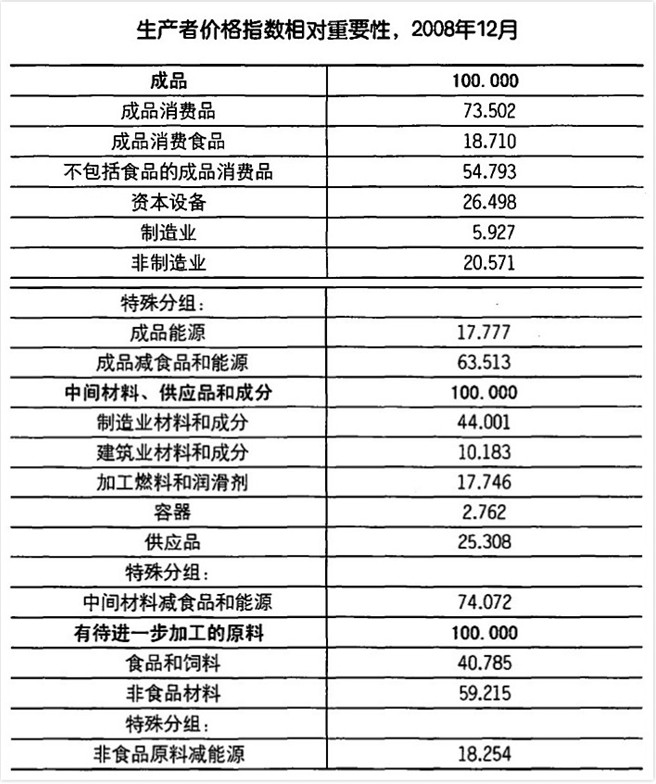 生产者价格指数相对重要性，2008年12月

| 成品 | 100.000 |
|---|---|
| 成品消费品 | 73.502 |
| 成品消费食品 | 18.710 |
| 不包括食品的成品消费品 | 54.793 |
| 资本设备 | 26.498 |
| 制造业 | 5.927 |
| 非制造业 | 20.571 |
| 特殊分组： | |
| 成品能源 | 17.777 |
| 成品减食品和能源 | 63.513 |
| 中间材料、供应品和成分 | 100.000 |
| 制造业材料和成分 | 44.001 |
| 建筑业材料和成分 | 10.183 |
| 加工燃料和润滑剂 | 17.746 |
| 容器 | 2.762 |
| 供应品 | 25.308 |
| 特殊分组： | |
| 中间材料减食品和能源 | 74.072 |
| 有待进一步加工的原料 | 100.000 |
| 食品和饲料 | 40.785 |
| 非食品材料 | 59.215 |
| 特殊分组： | |
| 非食品原料减能源 | 18.254 |